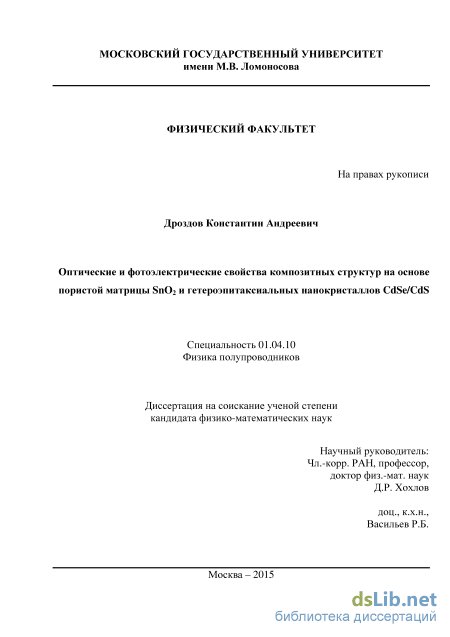 МОСКОВСКИЙ ГОСУДАРСТВЕННЫЙ УНИВЕРСИТЕТ
имени М.В. Ломоносова

ФИЗИЧЕСКИЙ ФАКУЛЬТЕТ

На правах рукописи

Дроздов Константин Андреевич

Оптические и фотоэлектрические свойства композитных структур на основе пористой матрицы $SnO_2$ и гетероэпитаксиальных нанокристаллов CdSe/CdS

Специальность 01.04.10
Физика полупроводников

Диссертация на соискание ученой степени
кандидата физико-математических наук

Научный руководитель:
Чл.-корр. РАН, профессор,
доктор физ.-мат. наук
Д.Р. Хохлов

доц., к.х.н.,
Васильев Р.Б.

Москва – 2015

dsLib.net
библиотека диссертаций